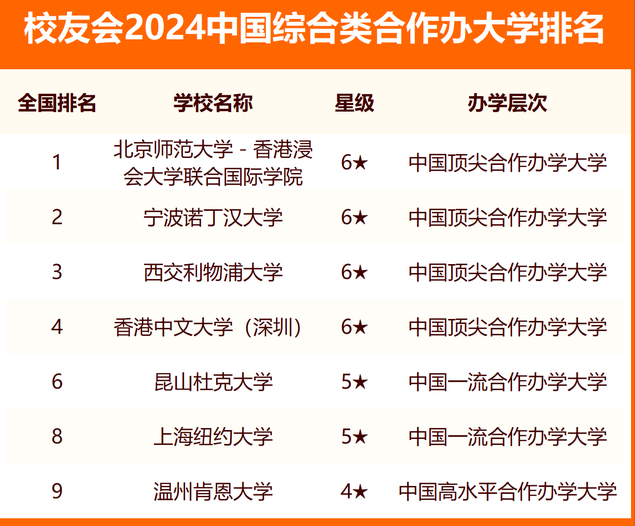 校友会2024中国综合类合作办大学排名

| 全国排名 | 学校名称 | 星级 | 办学层次 |
|---|---|---|---|
| 1 | 北京师范大学 - 香港浸会大学联合国际学院 | 6★ | 中国顶尖合作办学大学 |
| 2 | 宁波诺丁汉大学 | 6★ | 中国顶尖合作办学大学 |
| 3 | 西交利物浦大学 | 6★ | 中国顶尖合作办学大学 |
| 4 | 香港中文大学（深圳） | 6★ | 中国顶尖合作办学大学 |
| 6 | 昆山杜克大学 | 5★ | 中国一流合作办学大学 |
| 8 | 上海纽约大学 | 5★ | 中国一流合作办学大学 |
| 9 | 温州肯恩大学 | 4★ | 中国高水平合作办学大学 |